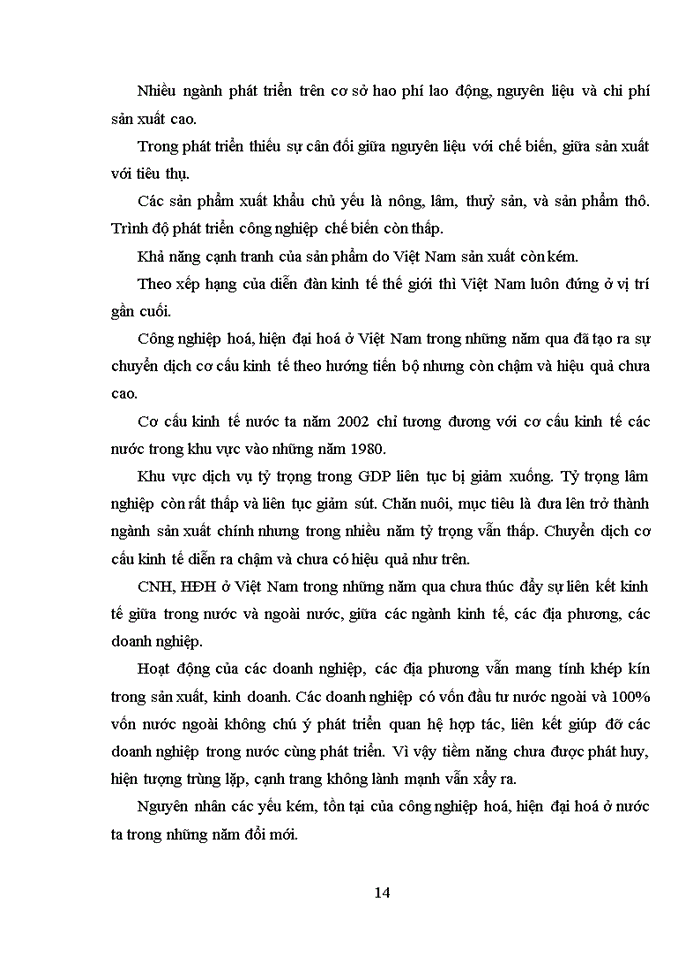 Nhiều ngành phát triển trên cơ sở hao phí lao động, nguyên liệu và chi phí sản xuất cao.

Trong phát triển thiếu sự cân đối giữa nguyên liệu với chế biến, giữa sản xuất với tiêu thụ.

Các sản phẩm xuất khẩu chủ yếu là nông, lâm, thuỷ sản, và sản phẩm thô. Trình độ phát triển công nghiệp chế biến còn thấp.

Khả năng cạnh tranh của sản phẩm do Việt Nam sản xuất còn kém.

Theo xếp hạng của diễn đàn kinh tế thế giới thì Việt Nam luôn đứng ở vị trí gần cuối.

Công nghiệp hoá, hiện đại hoá ở Việt Nam trong những năm qua đã tạo ra sự chuyển dịch cơ cấu kinh tế theo hướng tiến bộ nhưng còn chậm và hiệu quả chưa cao.

Cơ cấu kinh tế nước ta năm 2002 chỉ tương đương với cơ cấu kinh tế các nước trong khu vực vào những năm 1980.

Khu vực dịch vụ tỷ trọng trong GDP liên tục bị giảm xuống. Tỷ trọng lâm nghiệp còn rất thấp và liên tục giảm sút. Chăn nuôi, mục tiêu là đưa lên trở thành ngành sản xuất chính nhưng trong nhiều năm tỷ trọng vẫn thấp. Chuyển dịch cơ cấu kinh tế diễn ra chậm và chưa có hiệu quả như trên.

CNH, HĐH ở Việt Nam trong những năm qua chưa thúc đẩy sự liên kết kinh tế giữa trong nước và ngoài nước, giữa các ngành kinh tế, các địa phương, các doanh nghiệp.

Hoạt động của các doanh nghiệp, các địa phương vẫn mang tính khép kín trong sản xuất, kinh doanh. Các doanh nghiệp có vốn đầu tư nước ngoài và 100% vốn nước ngoài không chú ý phát triển quan hệ hợp tác, liên kết giúp đỡ các doanh nghiệp trong nước cùng phát triển. Vì vậy tiềm năng chưa được phát huy, hiện tượng trùng lặp, cạnh trang không lành mạnh vẫn xẩy ra.

Nguyên nhân các yếu kém, tồn tại của công nghiệp hoá, hiện đại hoá ở nước ta trong những năm đổi mới.

14